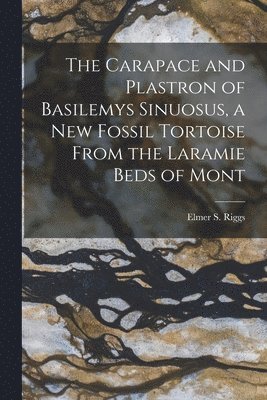 The Carapace and Plastron of Basilemys Sinuosus, a New Fossil Tortoise From the Laramie Beds of Mont

Elmer S. Riggs